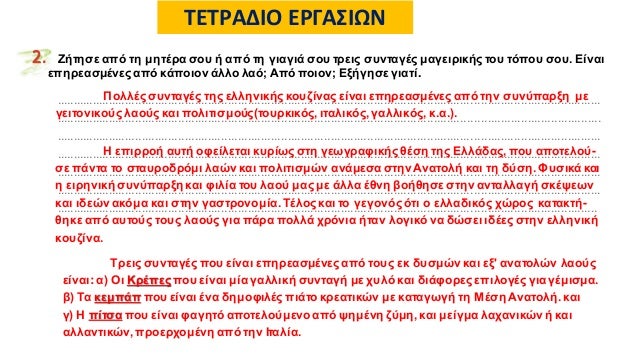 ΤΕΤΡΑΔΙΟ ΕΡΓΑΣΙΩΝ

2. Ζήτησε από τη μητέρα σου ή από τη γιαγιά σου τρεις συνταγές μαγειρικής του τόπου σου. Είναι επηρεασμένες από κάποιον άλλο λαό; Από ποιον; Εξήγησε γιατί.

Πολλές συνταγές της ελληνικής κουζίνας είναι επηρεασμένες από την συνύπαρξη με γειτονικούς λαούς και πολιτισμούς(τουρκικός, ιταλικός, γαλλικός, κ.α.).

Η επιρροή αυτή οφείλεται κυρίως στη γεωγραφικής θέση της Ελλάδας, που αποτελούσε πάντα το σταυροδρόμι λαών και πολιτισμών ανάμεσα στην Ανατολή και τη δύση. Φυσικά και η ειρηνική συνύπαρξη και φιλία του λαού μας με άλλα έθνη βοήθησε στην ανταλλαγή σκέψεων και ιδεών ακόμα και στην γαστρονομία. Τέλος και το γεγονός ότι ο ελλαδικός χώρος κατακτήθηκε από αυτούς τους λαούς για πάρα πολλά χρόνια ήταν λογικό να δώσει ιδέες στην ελληνική κουζίνα.

Τρεις συνταγές που είναι επηρεασμένες από τους εκ δυσμών και εξ' ανατολών λαούς είναι: α) Οι Κρέπες που είναι μία γαλλική συνταγή με χυλό και διάφορες επιλογές για γέμισμα. β) Τα κεμπάπ που είναι ένα δημοφιλές πιάτο κρεατικών με καταγωγή τη Μέση Ανατολή. και γ) Η πίτσα που είναι φαγητό αποτελούμενο από ψημένη ζύμη, και μείγμα λαχανικών ή και αλλαντικών, προερχομένη από την Ιταλία.